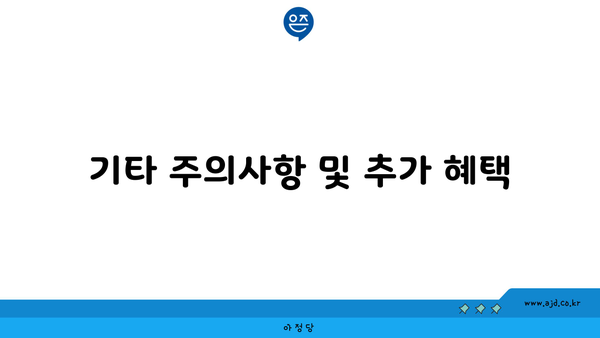 은즈

기타 주의사항 및 추가 혜택

www.ajd.co.kr

아정당